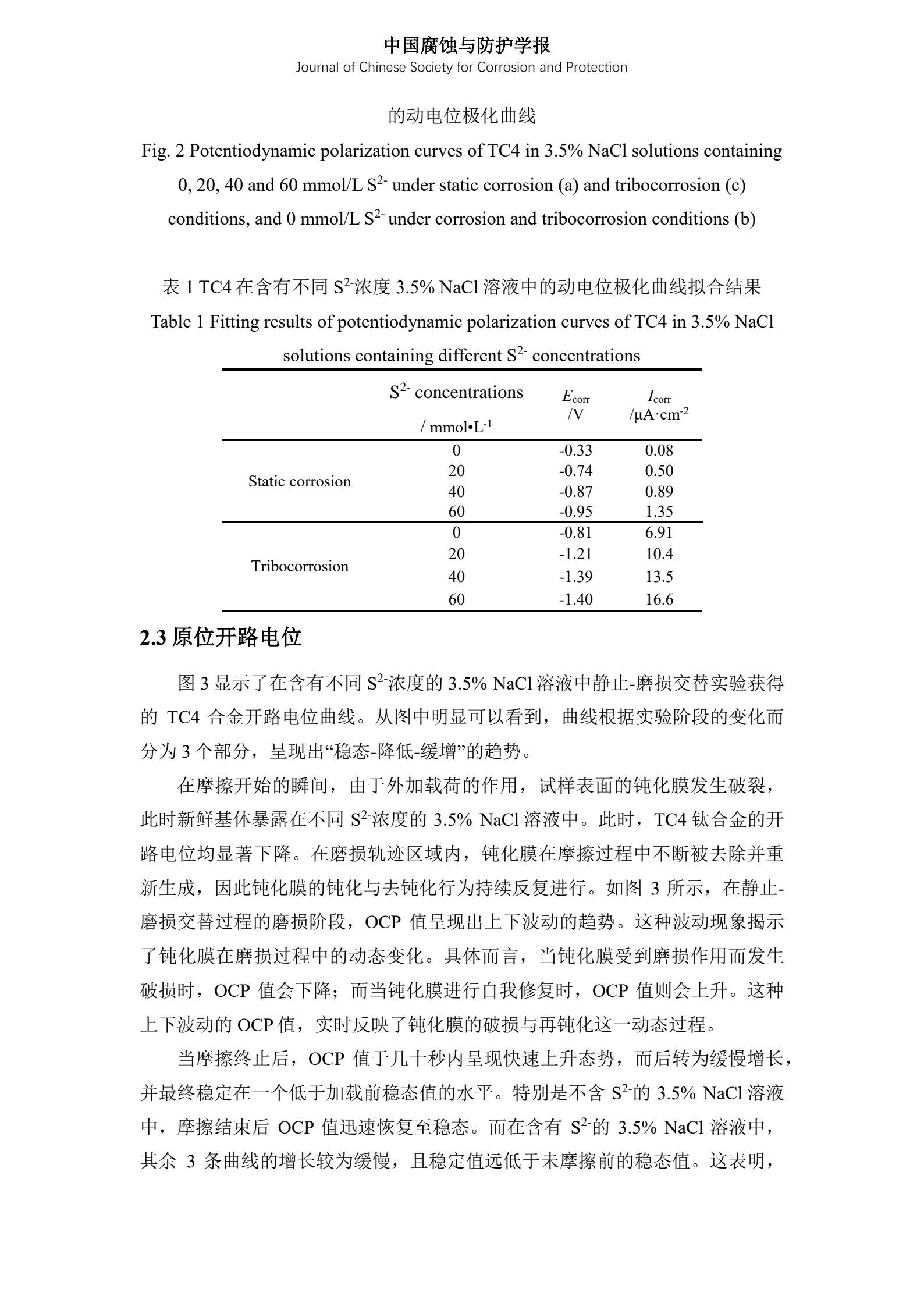 中国腐蚀与防护学报
Journal of Chinese Society for Corrosion and Protection

的动电位极化曲线
Fig. 2 Potentiodynamic polarization curves of TC4 in 3.5% NaCl solutions containing 0, 20, 40 and 60 mmol/L $S^{2-}$ under static corrosion (a) and tribocorrosion (c) conditions, and 0 mmol/L $S^{2-}$ under corrosion and tribocorrosion conditions (b)

表 1 TC4 在含有不同 $S^{2-}$浓度 3.5% NaCl 溶液中的动电位极化曲线拟合结果
Table 1 Fitting results of potentiodynamic polarization curves of TC4 in 3.5% NaCl solutions containing different $S^{2-}$ concentrations

| | $S^{2-}$ concentrations / mmol•$L^{-1}$ | $E_{corr}$ /V | $I_{corr}$ /μA·$cm^{-2}$ |
|---|---|---|---|
| Static corrosion | 0 | -0.33 | 0.08 |
| | 20 | -0.74 | 0.50 |
| | 40 | -0.87 | 0.89 |
| | 60 | -0.95 | 1.35 |
| Tribocorrosion | 0 | -0.81 | 6.91 |
| | 20 | -1.21 | 10.4 |
| | 40 | -1.39 | 13.5 |
| | 60 | -1.40 | 16.6 |

2.3 原位开路电位

图 3 显示了在含有不同 $S^{2-}$浓度的 3.5% NaCl 溶液中静止-磨损交替实验获得的 TC4 合金开路电位曲线。从图中明显可以看到，曲线根据实验阶段的变化而分为 3 个部分，呈现出“稳态-降低-缓增”的趋势。

在摩擦开始的瞬间，由于外加载荷的作用，试样表面的钝化膜发生破裂，此时新鲜基体暴露在不同 $S^{2-}$浓度的 3.5% NaCl 溶液中。此时，TC4 钛合金的开路电位均显著下降。在磨损轨迹区域内，钝化膜在摩擦过程中不断被去除并重新生成，因此钝化膜的钝化与去钝化行为持续反复进行。如图 3 所示，在静止-磨损交替过程的磨损阶段，OCP 值呈现出上下波动的趋势。这种波动现象揭示了钝化膜在磨损过程中的动态变化。具体而言，当钝化膜受到磨损作用而发生破损时，OCP 值会下降；而当钝化膜进行自我修复时，OCP 值则会上升。这种上下波动的 OCP 值，实时反映了钝化膜的破损与再钝化这一动态过程。

当摩擦终止后，OCP 值于几十秒内呈现快速上升态势，而后转为缓慢增长，并最终稳定在一个低于加载前稳态值的水平。特别是不含 $S^{2-}$的 3.5% NaCl 溶液中，摩擦结束后 OCP 值迅速恢复至稳态。而在含有 $S^{2-}$的 3.5% NaCl 溶液中，其余 3 条曲线的增长较为缓慢，且稳定值远低于未摩擦前的稳态值。这表明，